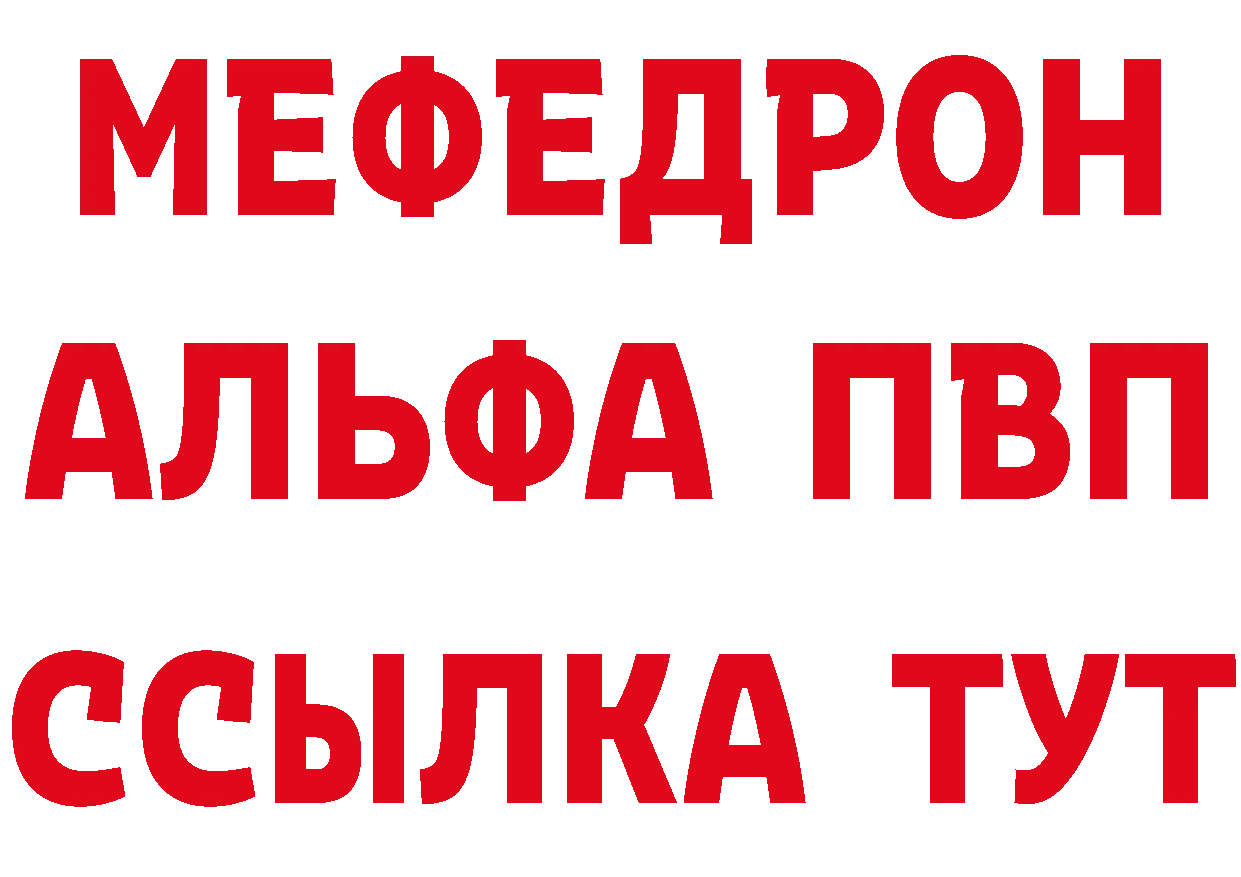 МЕФЕДРОН
АЛЬФА ПВП
ССЫЛКА ТУТ